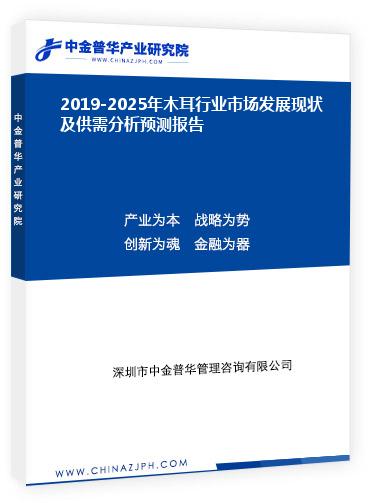 中金普华产业研究院
WWW.CHINAZJPH.COM

中金普华产业研究院

2019-2025年木耳行业市场发展现状及供需分析预测报告

产业为本　战略为势
创新为魂　金融为器

深圳市中金普华管理咨询有限公司

WWW.CHINAZJPH.COM